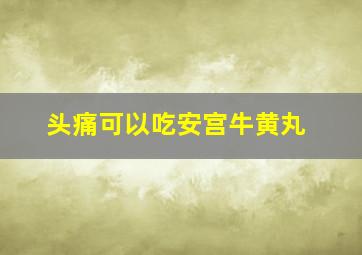 头痛可以吃安宫牛黄丸